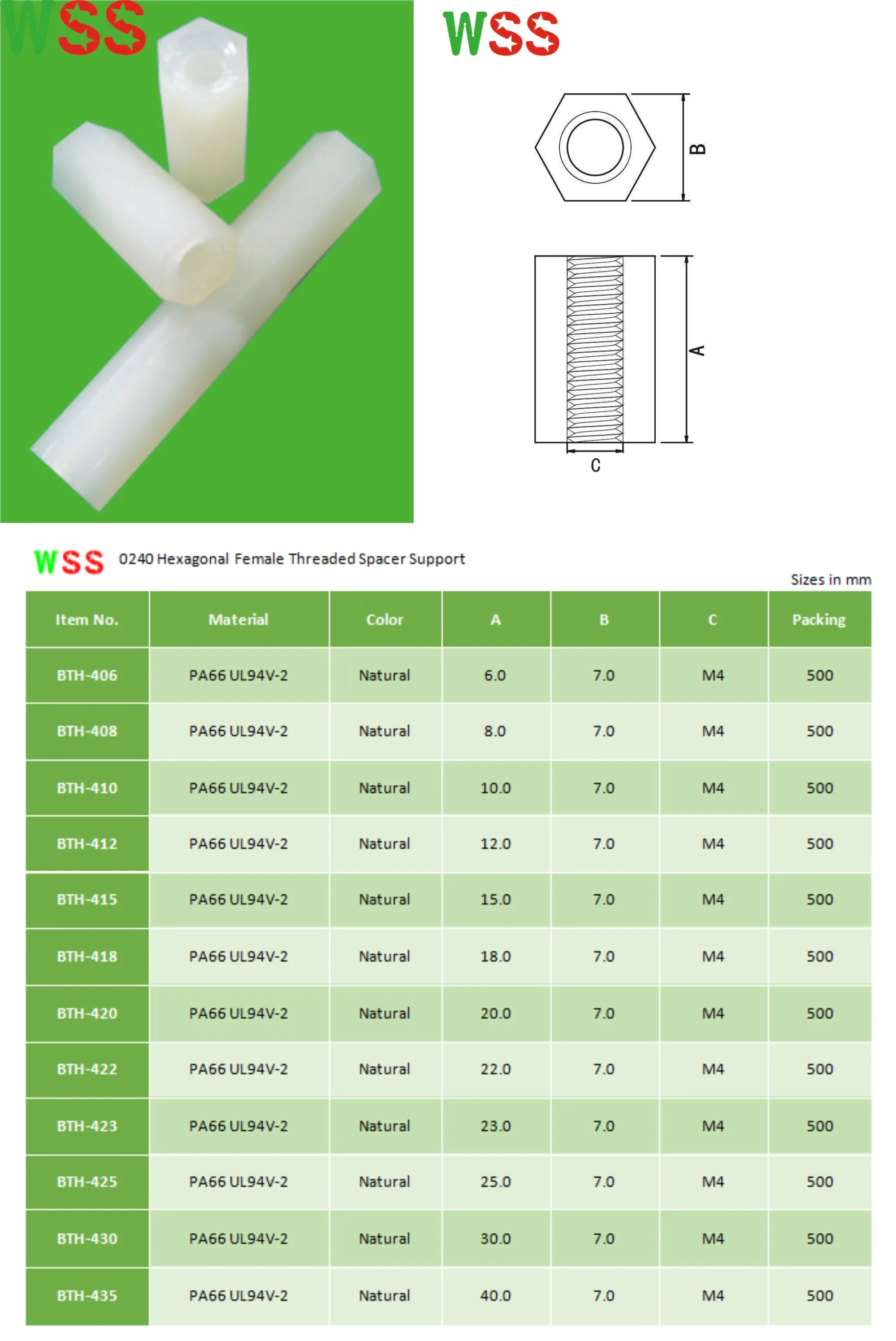 WSS

WSS

B

A

C

WSS 0240 Hexagonal Female Threaded Spacer Support

Sizes in mm

| Item No. | Material | Color | A | B | C | Packing |
|---|---|---|---|---|---|---|
| BTH-406 | PA66 UL94V-2 | Natural | 6.0 | 7.0 | M4 | 500 |
| BTH-408 | PA66 UL94V-2 | Natural | 8.0 | 7.0 | M4 | 500 |
| BTH-410 | PA66 UL94V-2 | Natural | 10.0 | 7.0 | M4 | 500 |
| BTH-412 | PA66 UL94V-2 | Natural | 12.0 | 7.0 | M4 | 500 |
| BTH-415 | PA66 UL94V-2 | Natural | 15.0 | 7.0 | M4 | 500 |
| BTH-418 | PA66 UL94V-2 | Natural | 18.0 | 7.0 | M4 | 500 |
| BTH-420 | PA66 UL94V-2 | Natural | 20.0 | 7.0 | M4 | 500 |
| BTH-422 | PA66 UL94V-2 | Natural | 22.0 | 7.0 | M4 | 500 |
| BTH-423 | PA66 UL94V-2 | Natural | 23.0 | 7.0 | M4 | 500 |
| BTH-425 | PA66 UL94V-2 | Natural | 25.0 | 7.0 | M4 | 500 |
| BTH-430 | PA66 UL94V-2 | Natural | 30.0 | 7.0 | M4 | 500 |
| BTH-435 | PA66 UL94V-2 | Natural | 40.0 | 7.0 | M4 | 500 |